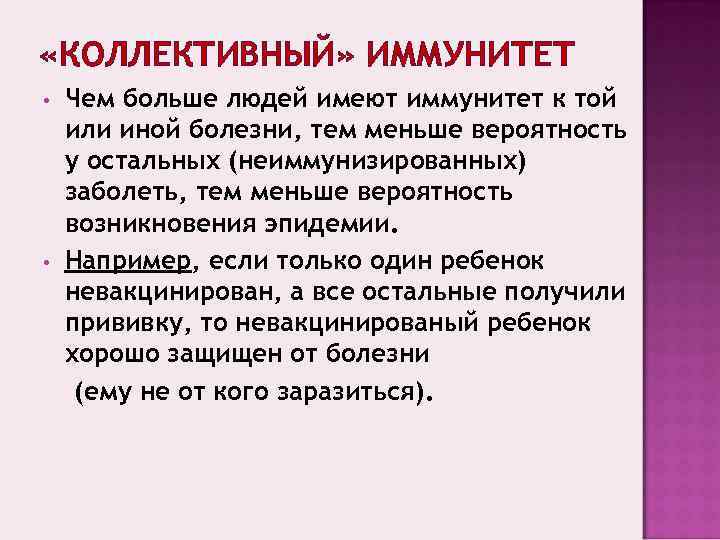 «КОЛЛЕКТИВНЫЙ» ИММУНИТЕТ

• Чем больше людей имеют иммунитет к той или иной болезни, тем меньше вероятность у остальных (неиммунизированных) заболеть, тем меньше вероятность возникновения эпидемии.

• Например, если только один ребенок невакцинирован, а все остальные получили прививку, то невакцинированый ребенок хорошо защищен от болезни

(ему не от кого заразиться).